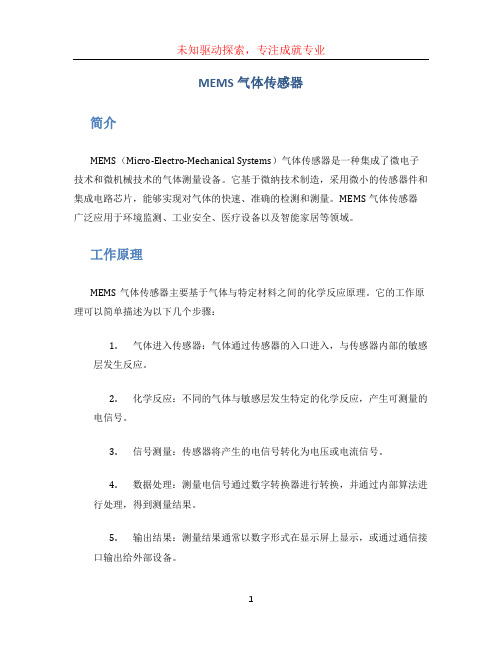 未知驱动探索，专注成就专业

MEMS 气体传感器

简介

MEMS（Micro-Electro-Mechanical Systems）气体传感器是一种集成了微电子技术和微机械技术的气体测量设备。它基于微纳技术制造，采用微小的传感器件和集成电路芯片，能够实现对气体的快速、准确的检测和测量。MEMS 气体传感器广泛应用于环境监测、工业安全、医疗设备以及智能家居等领域。

工作原理

MEMS 气体传感器主要基于气体与特定材料之间的化学反应原理。它的工作原理可以简单描述为以下几个步骤：

1. 气体进入传感器：气体通过传感器的入口进入，与传感器内部的敏感层发生反应。

2. 化学反应：不同的气体与敏感层发生特定的化学反应，产生可测量的电信号。

3. 信号测量：传感器将产生的电信号转化为电压或电流信号。

4. 数据处理：测量电信号通过数字转换器进行转换，并通过内部算法进行处理，得到测量结果。

5. 输出结果：测量结果通常以数字形式在显示屏上显示，或通过通信接口输出给外部设备。

1